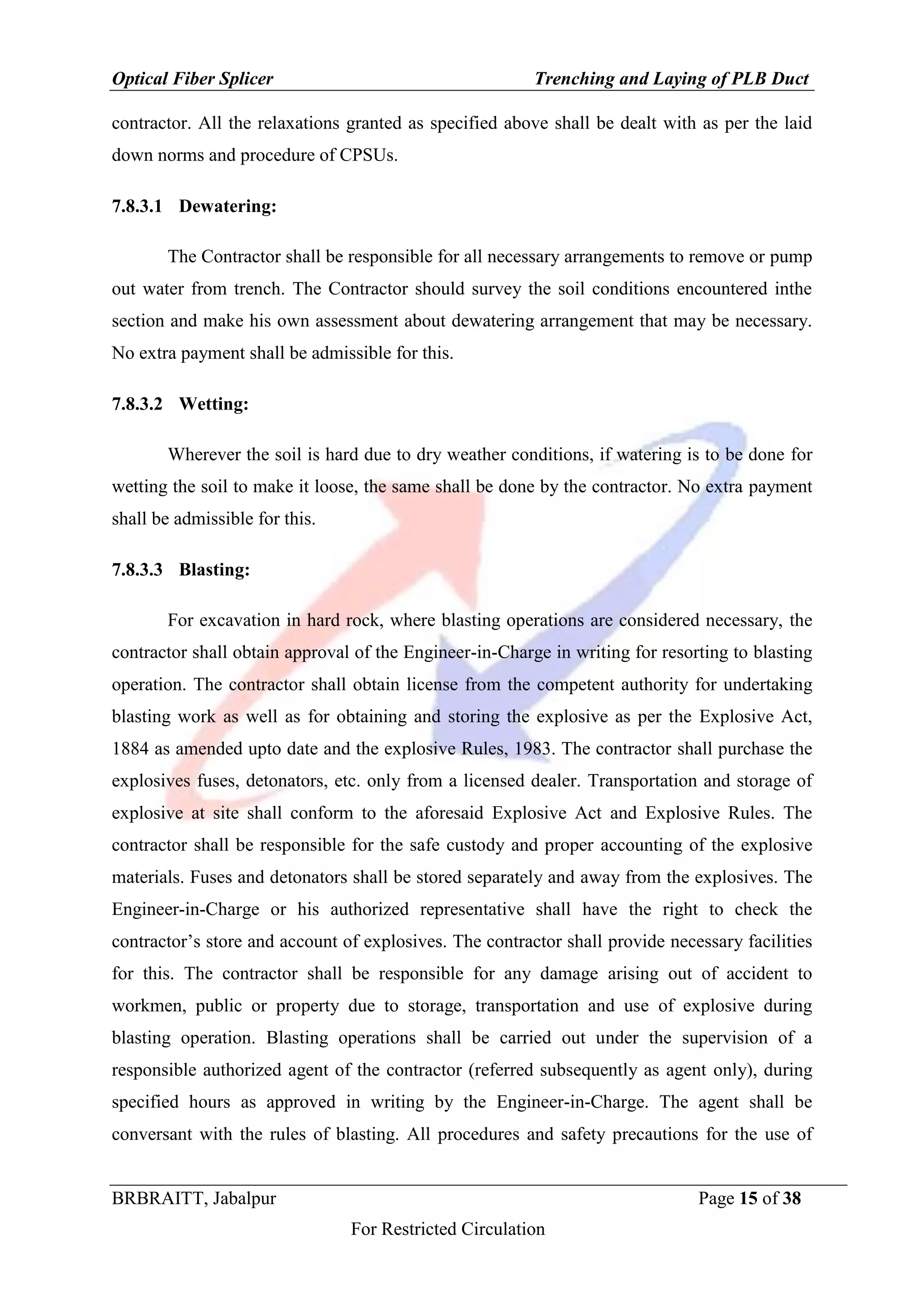 Optical Fiber Splicer Trenching and Laying of PLB Duct

contractor. All the relaxations granted as specified above shall be dealt with as per the laid down norms and procedure of CPSUs.

7.8.3.1 Dewatering:

The Contractor shall be responsible for all necessary arrangements to remove or pump out water from trench. The Contractor should survey the soil conditions encountered inthe section and make his own assessment about dewatering arrangement that may be necessary. No extra payment shall be admissible for this.

7.8.3.2 Wetting:

Wherever the soil is hard due to dry weather conditions, if watering is to be done for wetting the soil to make it loose, the same shall be done by the contractor. No extra payment shall be admissible for this.

7.8.3.3 Blasting:

For excavation in hard rock, where blasting operations are considered necessary, the contractor shall obtain approval of the Engineer-in-Charge in writing for resorting to blasting operation. The contractor shall obtain license from the competent authority for undertaking blasting work as well as for obtaining and storing the explosive as per the Explosive Act, 1884 as amended upto date and the explosive Rules, 1983. The contractor shall purchase the explosives fuses, detonators, etc. only from a licensed dealer. Transportation and storage of explosive at site shall conform to the aforesaid Explosive Act and Explosive Rules. The contractor shall be responsible for the safe custody and proper accounting of the explosive materials. Fuses and detonators shall be stored separately and away from the explosives. The Engineer-in-Charge or his authorized representative shall have the right to check the contractor’s store and account of explosives. The contractor shall provide necessary facilities for this. The contractor shall be responsible for any damage arising out of accident to workmen, public or property due to storage, transportation and use of explosive during blasting operation. Blasting operations shall be carried out under the supervision of a responsible authorized agent of the contractor (referred subsequently as agent only), during specified hours as approved in writing by the Engineer-in-Charge. The agent shall be conversant with the rules of blasting. All procedures and safety precautions for the use of

BRBRAITT, Jabalpur Page 15 of 38

For Restricted Circulation